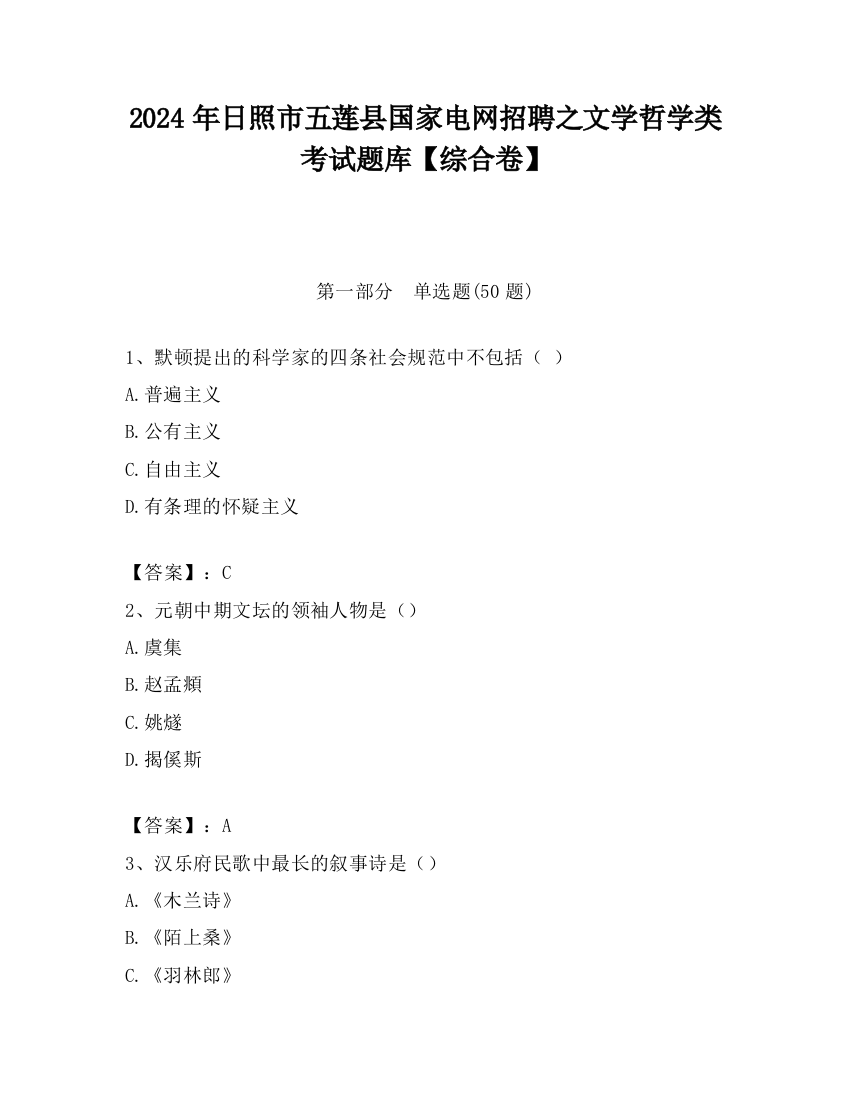 2024 年日照市五莲县国家电网招聘之文学哲学类考试题库【综合卷】

第一部分　单选题(50 题)

1、默顿提出的科学家的四条社会规范中不包括（ ）

A.普遍主义

B.公有主义

C.自由主义

D.有条理的怀疑主义

【答案】：C

2、元朝中期文坛的领袖人物是（）

A.虞集

B.赵孟頫

C.姚燧

D.揭傒斯

【答案】：A

3、汉乐府民歌中最长的叙事诗是（）

A.《木兰诗》

B.《陌上桑》

C.《羽林郎》